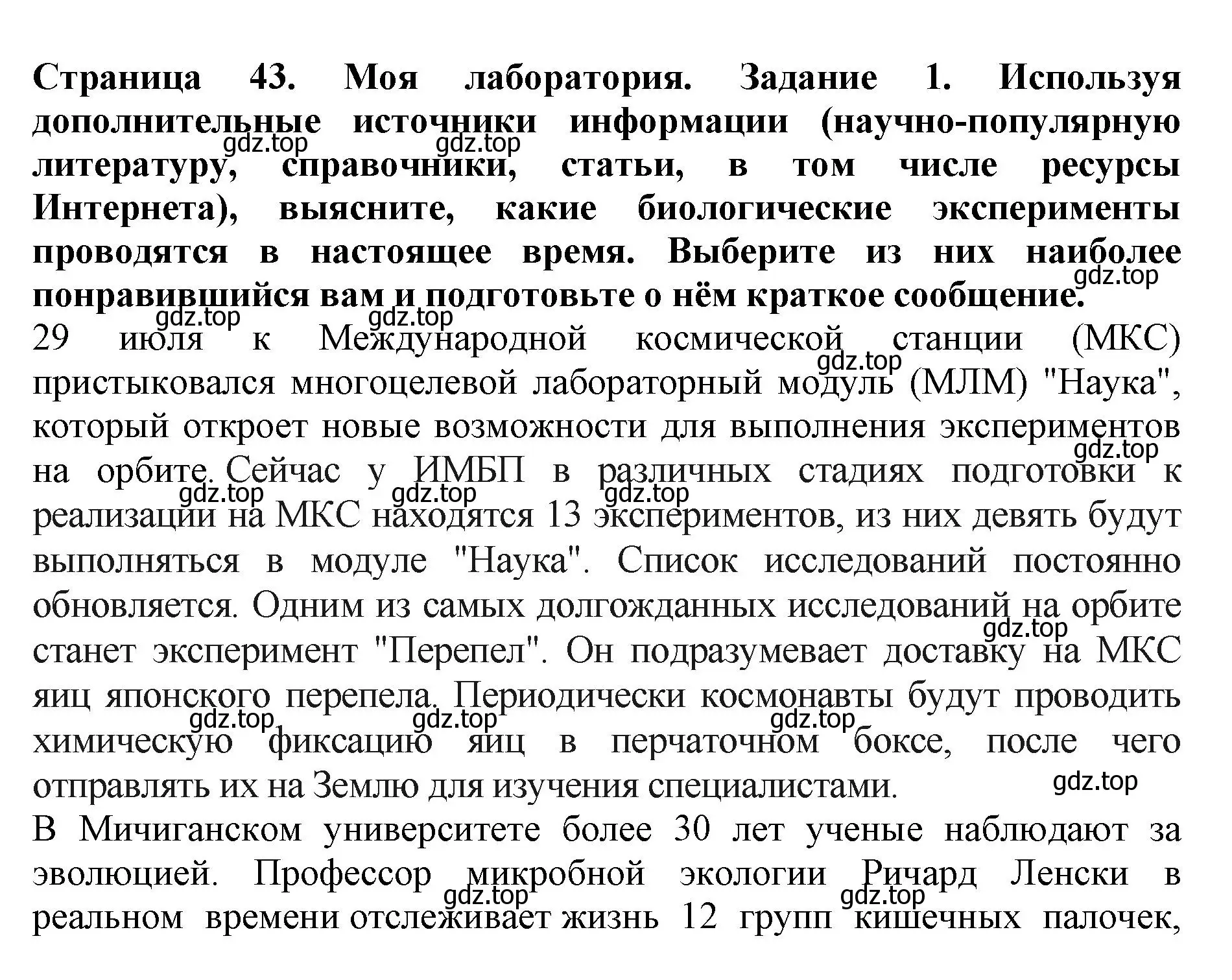 Страница 43. Моя лаборатория. Задание 1. Используя дополнительные источники информации (научно-популярную литературу, справочники, статьи, в том числе ресурсы Интернета), выясните, какие биологические эксперименты проводятся в настоящее время. Выберите из них наиболее понравившийся вам и подготовьте о нём краткое сообщение.

gdz.top gdz.top gdz.top gdz.top gdz.top

29 июля к Международной космической станции (МКС) пристыковался многоцелевой лабораторный модуль (МЛМ) "Наука", который откроет новые возможности для выполнения экспериментов на орбите. Сейчас у ИМБП в различных стадиях подготовки к реализации на МКС находятся 13 экспериментов, из них девять будут выполняться в модуле "Наука". Список исследований постоянно обновляется. Одним из самых долгожданных исследований на орбите станет эксперимент "Перепел". Он подразумевает доставку на МКС яиц японского перепела. Периодически космонавты будут проводить химическую фиксацию яиц в перчаточном боксе, после чего отправлять их на Землю для изучения специалистами.

gdz.top gdz.top gdz.top gdz.top gdz.top gdz.top gdz.top gdz.top gdz.top gdz.top

В Мичиганском университете более 30 лет ученые наблюдают за эволюцией. Профессор микробной экологии Ричард Ленски в реальном времени отслеживает жизнь 12 групп кишечных палочек,

gdz.top gdz.top